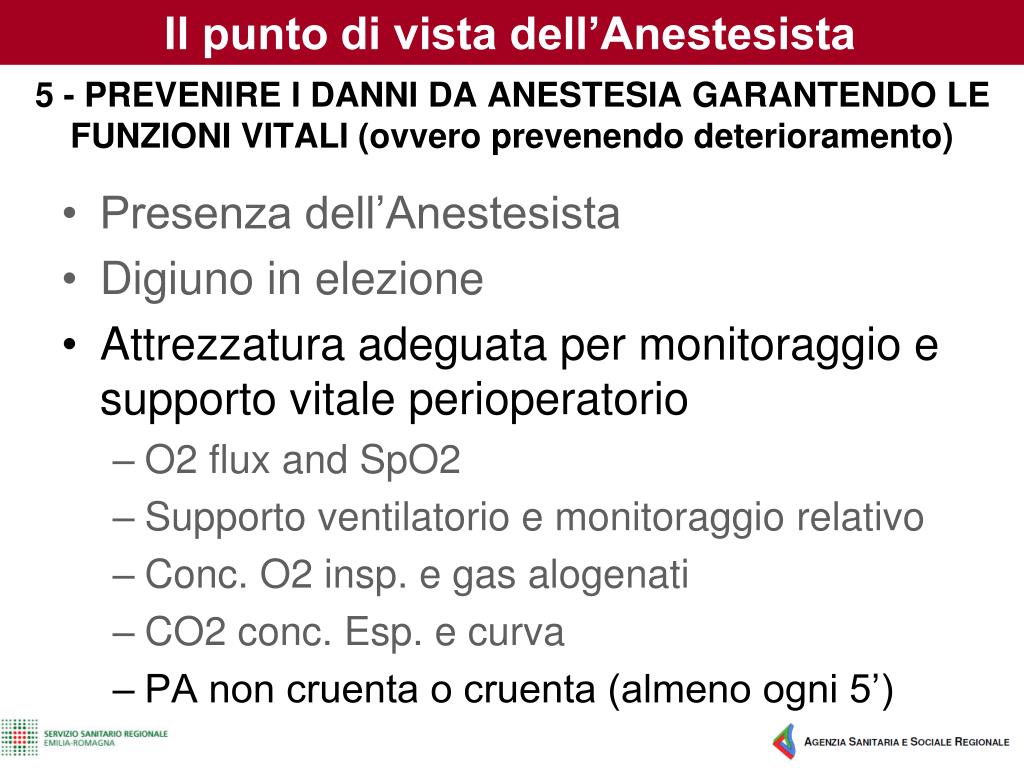 Il punto di vista dell’Anestesista

5 - PREVENIRE I DANNI DA ANESTESIA GARANTENDO LE FUNZIONI VITALI (ovvero prevenendo deterioramento)

• Presenza dell’Anestesista
• Digiuno in elezione
• Attrezzatura adeguata per monitoraggio e supporto vitale perioperatorio
– O2 flux and SpO2
– Supporto ventilatorio e monitoraggio relativo
– Conc. O2 insp. e gas alogenati
– CO2 conc. Esp. e curva
– PA non cruenta o cruenta (almeno ogni 5’)

SERVIZIO SANITARIO REGIONALE EMILIA-ROMAGNA

AGENZIA SANITARIA E SOCIALE REGIONALE